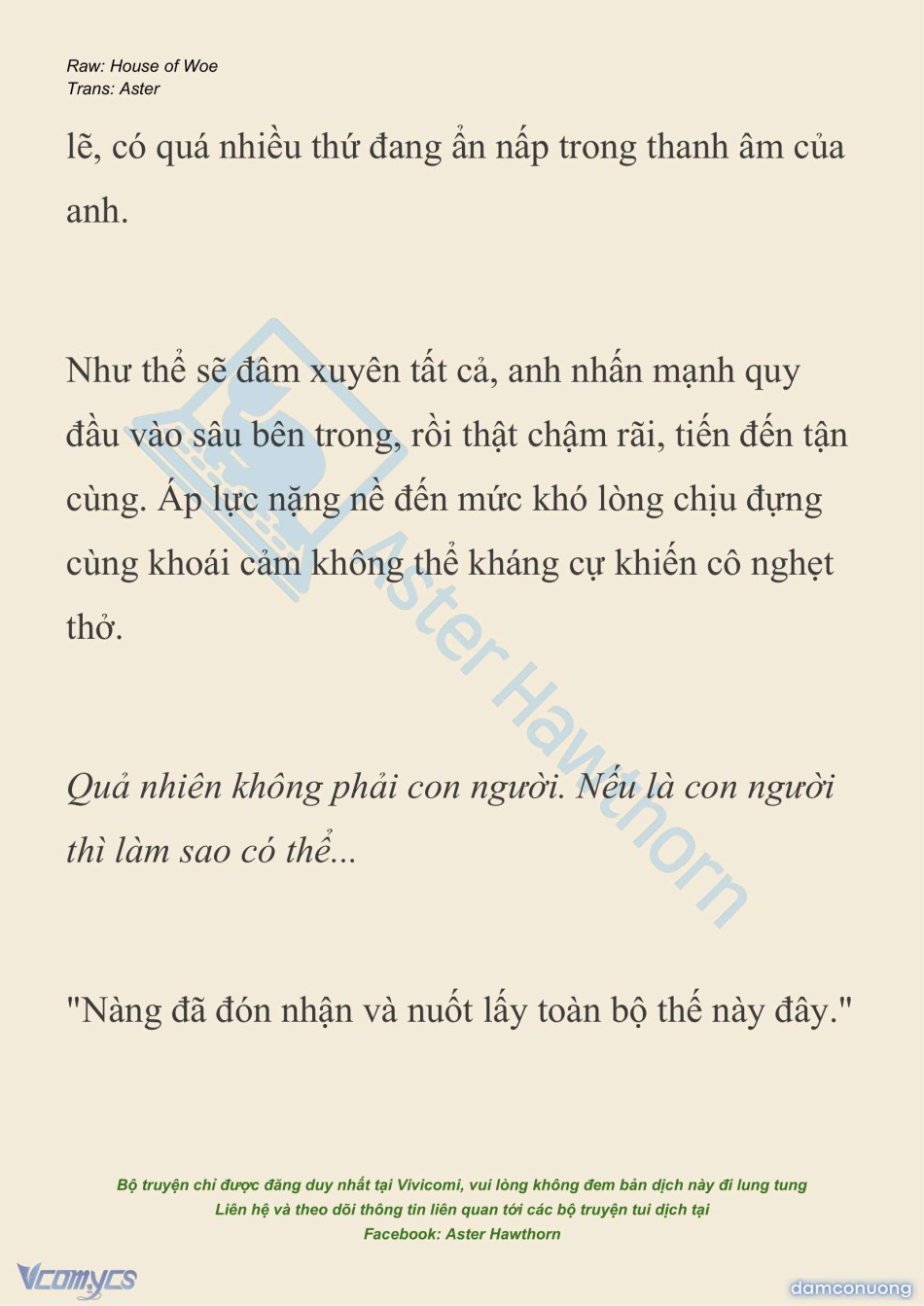 Raw: House of Woe
Trans: Aster

lẽ, có quá nhiều thứ đang ẩn nấp trong thanh âm của anh.

Như thể sẽ đâm xuyên tất cả, anh nhấn mạnh quy đầu vào sâu bên trong, rồi thật chậm rãi, tiến đến tận cùng. Áp lực nặng nề đến mức khó lòng chịu đựng cùng khoái cảm không thể kháng cự khiến cô nghẹt thở.

Quả nhiên không phải con người. Nếu là con người thì làm sao có thể...

"Nàng đã đón nhận và nuốt lấy toàn bộ thế này đây."

Bộ truyện chỉ được đăng duy nhất tại Vivicomi, vui lòng không đem bản dịch này đi lung tung
Liên hệ và theo dõi thông tin liên quan tới các bộ truyện tui dịch tại
Facebook: Aster Hawthorn

Vcomycs

damconuong

Aster Hawthorn